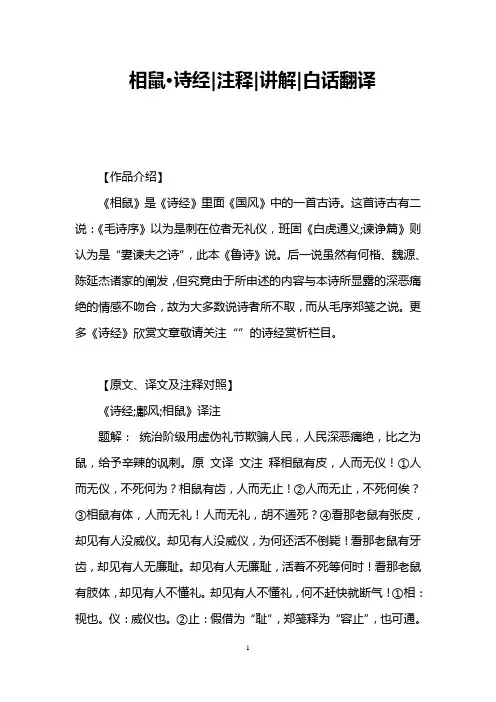 相鼠•诗经|注释|讲解|白话翻译

【作品介绍】

《相鼠》是《诗经》里面《国风》中的一首古诗。这首诗古有二说：《毛诗序》以为是刺在位者无礼仪，班固《白虎通义;谏诤篇》则认为是“妻谏夫之诗”，此本《鲁诗》说。后一说虽然有何楷、魏源、陈延杰诸家的阐发，但究竟由于所申述的内容与本诗所显露的深恶痛绝的情感不吻合，故为大多数说诗者所不取，而从毛序郑笺之说。更多《诗经》欣赏文章敬请关注“”的诗经赏析栏目。

【原文、译文及注释对照】

《诗经;鄘风;相鼠》译注

题解： 统治阶级用虚伪礼节欺骗人民，人民深恶痛绝，比之为鼠，给予辛辣的讽刺。原 文译 文注 释相鼠有皮，人而无仪！①人而无仪，不死何为？相鼠有齿，人而无止！②人而无止，不死何俟？③相鼠有体，人而无礼！人而无礼，胡不遄死？④看那老鼠有张皮，却见有人没威仪。却见有人没威仪，为何还活不倒毙！看那老鼠有牙齿，却见有人无廉耻。却见有人无廉耻，活着不死等何时！看那老鼠有肢体，却见有人不懂礼。却见有人不懂礼，何不赶快就断气！①相：视也。仪：威仪也。②止：假借为“耻”，郑笺释为“容止”，也可通。

1